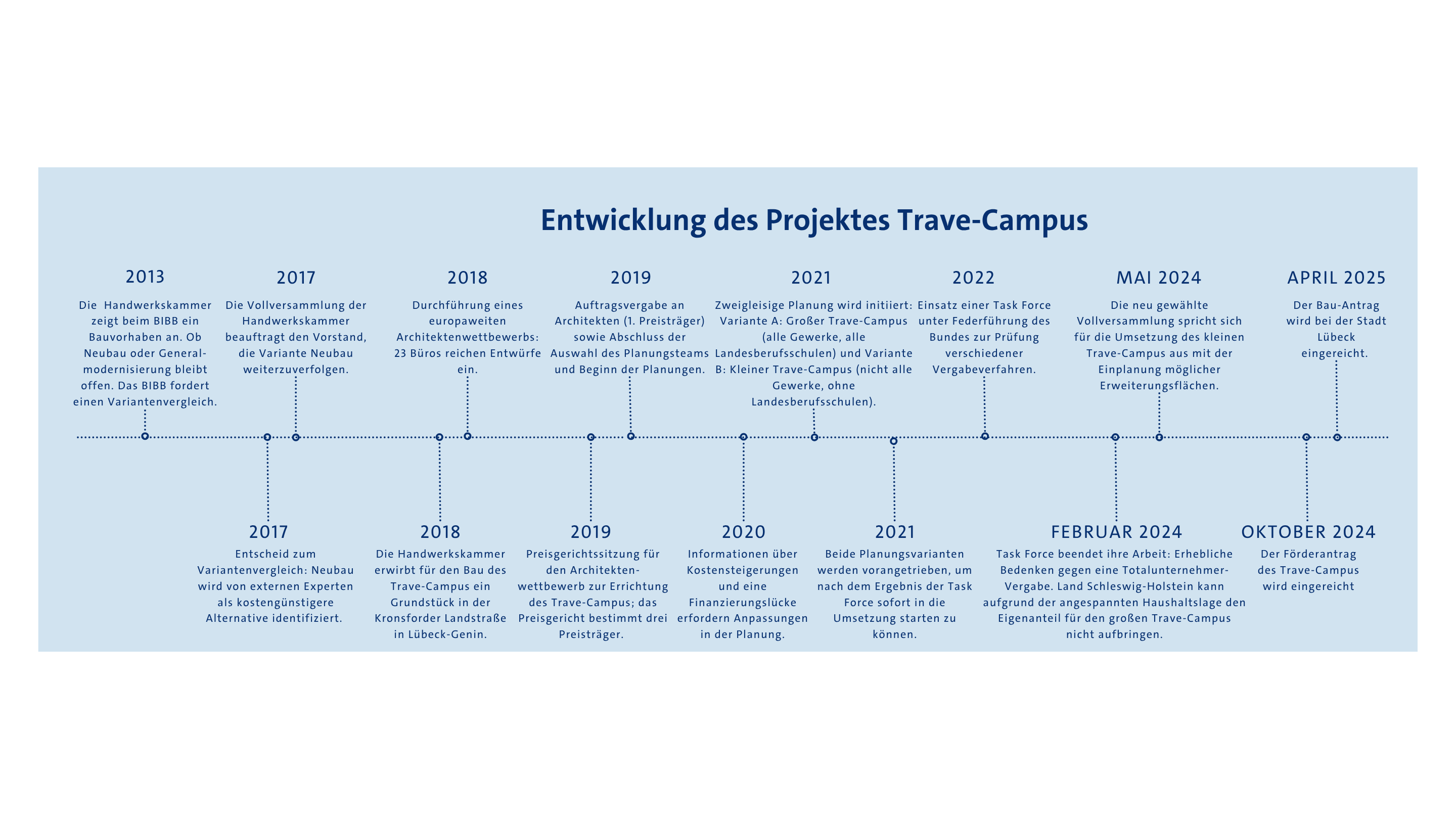 Entwicklung des Projektes Trave-Campus

2013

Die Handwerkskammer zeigt beim BIBB ein Bauvorhaben an. Ob Neubau oder Generalmodernisierung bleibt offen. Das BIBB fordert einen Variantenvergleich.

2017

Die Vollversammlung der Handwerkskammer beauftragt den Vorstand, die Variante Neubau weiterzuverfolgen.

2018

Durchführung eines europaweiten Architektenwettbewerbs: 23 Büros reichen Entwürfe ein.

2019

Auftragsvergabe an Architekten (1. Preisträger) sowie Abschluss der Auswahl des Planungsteams und Beginn der Planungen.

2021

Zweigleisige Planung wird initiiert: Variante A: Großer Trave-Campus (alle Gewerke, alle Landesberufsschulen) und Variante B: Kleiner Trave-Campus (nicht alle Gewerke, ohne Landesberufsschulen).

2022

Einsatz einer Task Force unter Federführung des Bundes zur Prüfung verschiedener Vergabeverfahren.

MAI 2024

Die neu gewählte Vollversammlung spricht sich für die Umsetzung des kleinen Trave-Campus aus mit der Einplanung möglicher Erweiterungsflächen.

APRIL 2025

Der Bau-Antrag wird bei der Stadt Lübeck eingereicht.

2017

Entscheid zum Variantenvergleich: Neubau wird von externen Experten als kostengünstigere Alternative identifiziert.

2018

Die Handwerkskammer erwirbt für den Bau des Trave-Campus ein Grundstück in der Kronsforder Landstraße in Lübeck-Genin.

2019

Preisgerichtssitzung für den Architektenwettbewerb zur Errichtung des Trave-Campus; das Preisgericht bestimmt drei Preisträger.

2020

Informationen über Kostensteigerungen und eine Finanzierungslücke erfordern Anpassungen in der Planung.

2021

Beide Planungsvarianten werden vorangetrieben, um nach dem Ergebnis der Task Force sofort in die Umsetzung starten zu können.

FEBRUAR 2024

Task Force beendet ihre Arbeit: Erhebliche Bedenken gegen eine Totalunternehmer-Vergabe. Land Schleswig-Holstein kann aufgrund der angespannten Haushaltslage den Eigenanteil für den großen Trave-Campus nicht aufbringen.

OKTOBER 2024

Der Förderantrag des Trave-Campus wird eingereicht